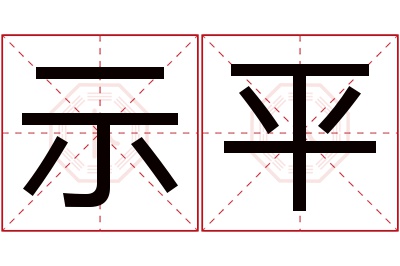 示平